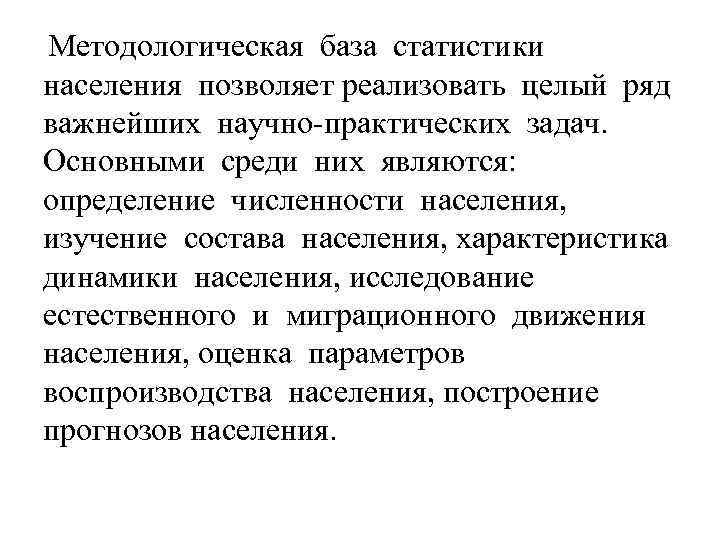 Методологическая база статистики населения позволяет реализовать целый ряд важнейших научно-практических задач. Основными среди них являются: определение численности населения, изучение состава населения, характеристика динамики населения, исследование естественного и миграционного движения населения, оценка параметров воспроизводства населения, построение прогнозов населения.